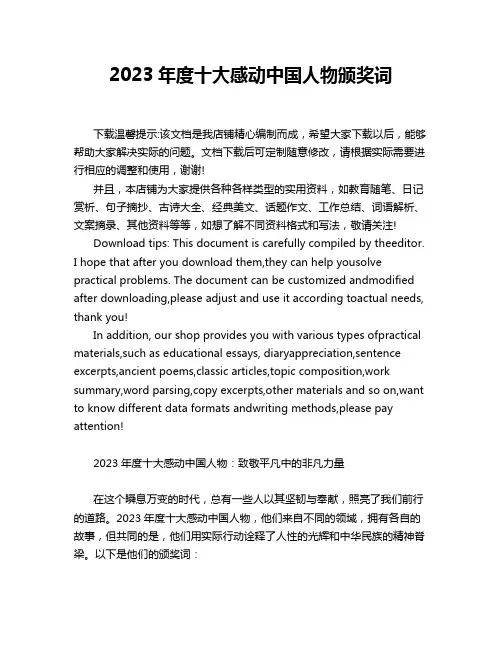 2023 年度十大感动中国人物颁奖词

下载温馨提示:该文档是我店铺精心编制而成，希望大家下载以后，能够帮助大家解决实际的问题。文档下载后可定制随意修改，请根据实际需要进行相应的调整和使用，谢谢!

并且，本店铺为大家提供各种各样类型的实用资料，如教育随笔、日记赏析、句子摘抄、古诗大全、经典美文、话题作文、工作总结、词语解析、文案摘录、其他资料等等，如想了解不同资料格式和写法，敬请关注!

Download tips: This document is carefully compiled by theeditor. I hope that after you download them,they can help yousolve practical problems. The document can be customized andmodified after downloading,please adjust and use it according toactual needs, thank you!

In addition, our shop provides you with various types ofpractical materials,such as educational essays, diaryappreciation,sentence excerpts,ancient poems,classic articles,topic composition,work summary,word parsing,copy excerpts,other materials and so on,want to know different data formats andwriting methods,please pay attention!

2023 年度十大感动中国人物：致敬平凡中的非凡力量

在这个瞬息万变的时代，总有一些人以其坚韧与奉献，照亮了我们前行的道路。2023 年度十大感动中国人物，他们来自不同的领域，拥有各自的故事，但共同的是，他们用实际行动诠释了人性的光辉和中华民族的精神脊梁。以下是他们的颁奖词：